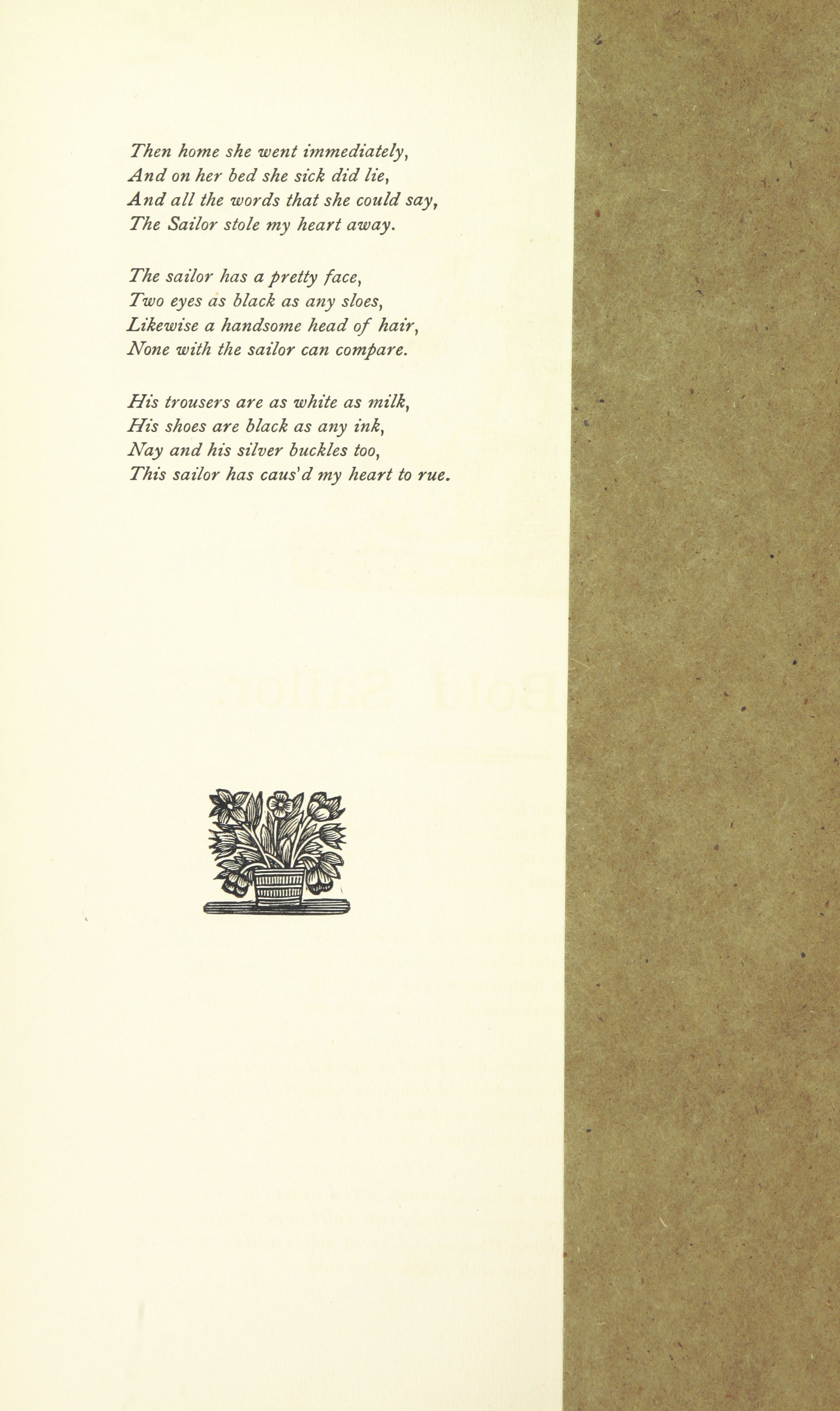 Then home she went immediately,
And on her bed she sick did lie,
And all the words that she could say,
The Sailor stole my heart away.

The sailor has a pretty face,
Two eyes as black as any sloes,
Likewise a handsome head of hair,
None with the sailor can compare.

His trousers are as white as milk,
His shoes are black as any ink,
Nay and his silver buckles too,
This sailor has caus'd my heart to rue.